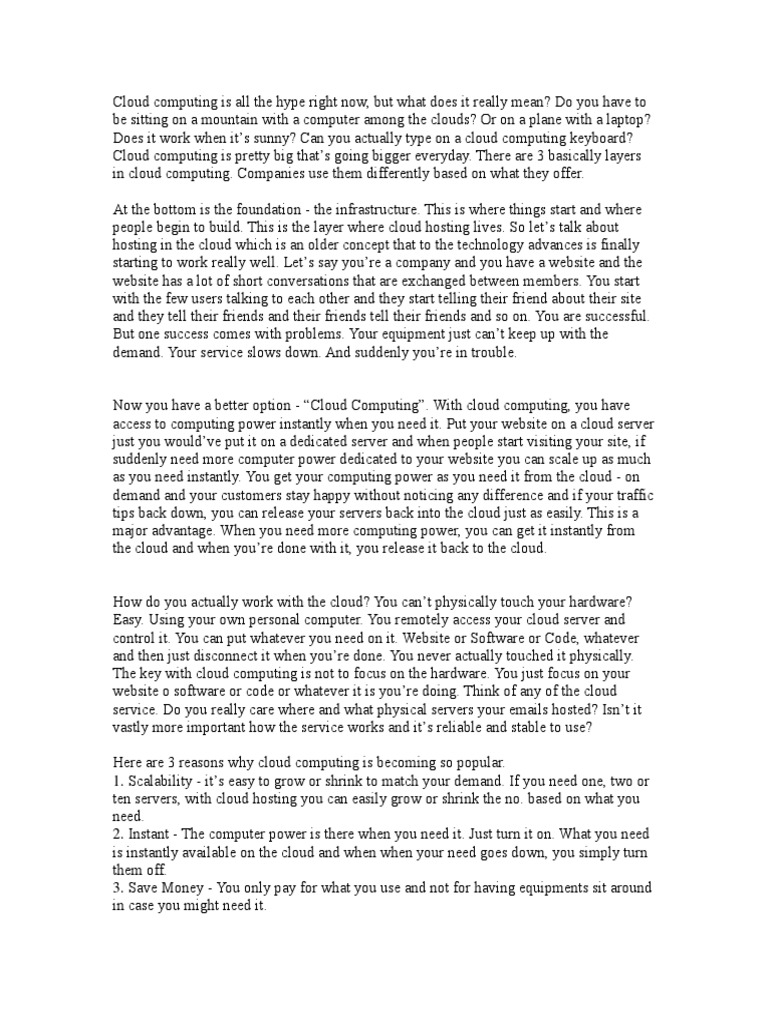 Cloud computing is all the hype right now, but what does it really mean? Do you have to be sitting on a mountain with a computer among the clouds? Or on a plane with a laptop? Does it work when it's sunny? Can you actually type on a cloud computing keyboard? Cloud computing is pretty big that's going bigger everyday. There are 3 basically layers in cloud computing. Companies use them differently based on what they offer.

At the bottom is the foundation - the infrastructure. This is where things start and where people begin to build. This is the layer where cloud hosting lives. So let's talk about hosting in the cloud which is an older concept that to the technology advances is finally starting to work really well. Let's say you're a company and you have a website and the website has a lot of short conversations that are exchanged between members. You start with the few users talking to each other and they start telling their friend about their site and they tell their friends and their friends tell their friends and so on. You are successful. But one success comes with problems. Your equipment just can't keep up with the demand. Your service slows down. And suddenly you're in trouble.

Now you have a better option - "Cloud Computing". With cloud computing, you have access to computing power instantly when you need it. Put your website on a cloud server just you would've put it on a dedicated server and when people start visiting your site, if suddenly need more computer power dedicated to your website you can scale up as much as you need instantly. You get your computing power as you need it from the cloud - on demand and your customers stay happy without noticing any difference and if your traffic tips back down, you can release your servers back into the cloud just as easily. This is a major advantage. When you need more computing power, you can get it instantly from the cloud and when you're done with it, you release it back to the cloud.

How do you actually work with the cloud? You can't physically touch your hardware? Easy. Using your own personal computer. You remotely access your cloud server and control it. You can put whatever you need on it. Website or Software or Code, whatever and then just disconnect it when you're done. You never actually touched it physically. The key with cloud computing is not to focus on the hardware. You just focus on your website o software or code or whatever it is you're doing. Think of any of the cloud service. Do you really care where and what physical servers your emails hosted? Isn't it vastly more important how the service works and it's reliable and stable to use?

Here are 3 reasons why cloud computing is becoming so popular.
1. Scalability - it's easy to grow or shrink to match your demand. If you need one, two or ten servers, with cloud hosting you can easily grow or shrink the no. based on what you need.
2. Instant - The computer power is there when you need it. Just turn it on. What you need is instantly available on the cloud and when when your need goes down, you simply turn them off.
3. Save Money - You only pay for what you use and not for having equipments sit around in case you might need it.